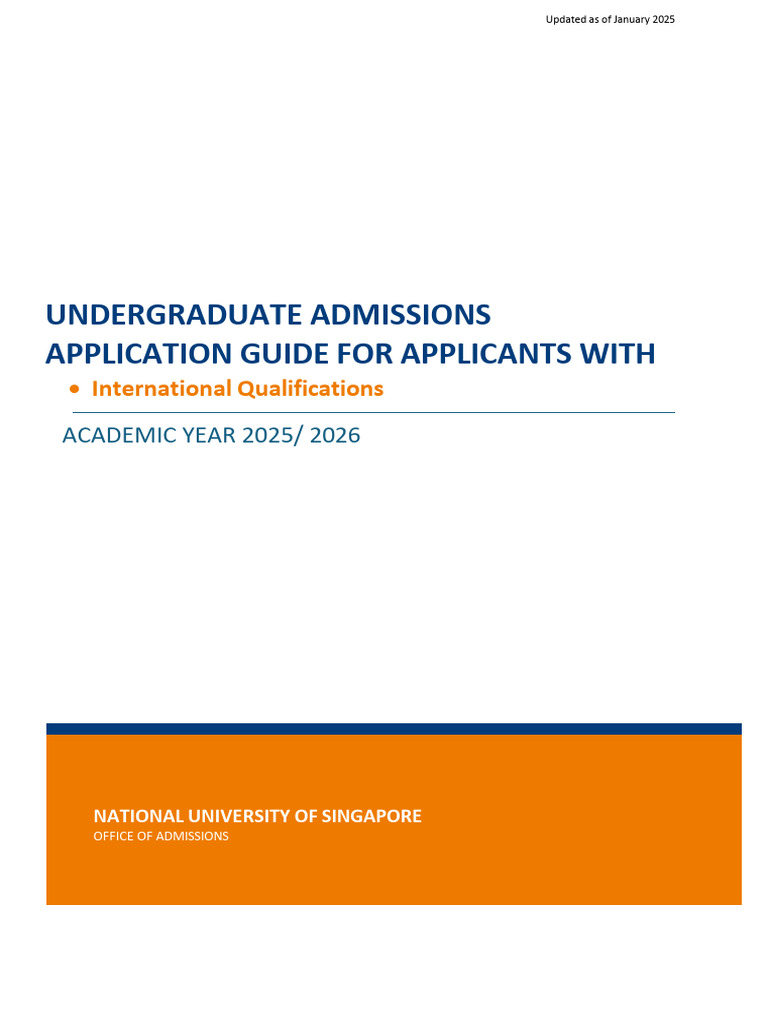 Updated as of January 2025

UNDERGRADUATE ADMISSIONS
APPLICATION GUIDE FOR APPLICANTS WITH

• International Qualifications

ACADEMIC YEAR 2025/ 2026

NATIONAL UNIVERSITY OF SINGAPORE
OFFICE OF ADMISSIONS